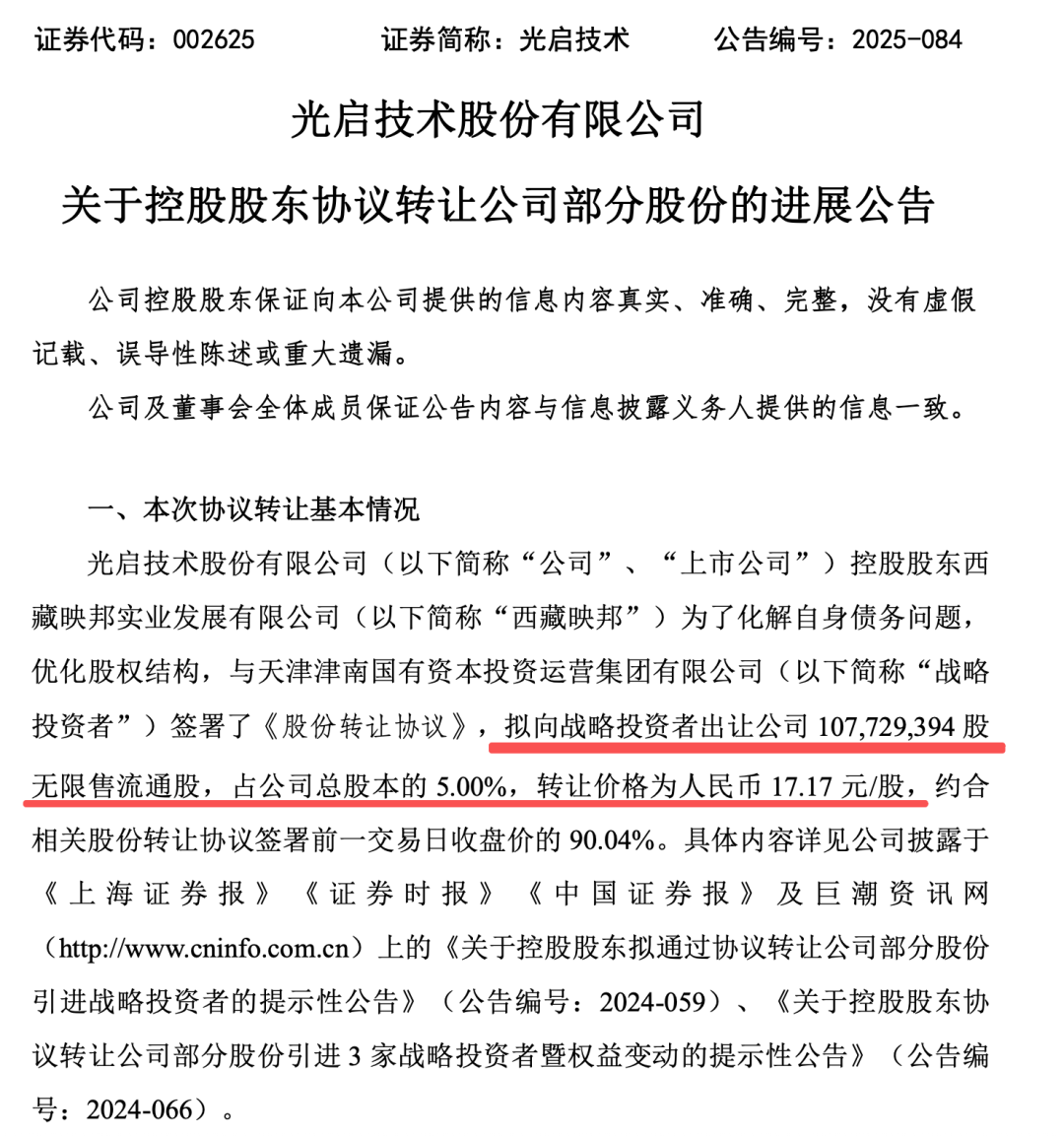 证券代码：002625　　证券简称：光启技术　　公告编号：2025-084

光启技术股份有限公司

关于控股股东协议转让公司部分股份的进展公告

公司控股股东保证向本公司提供的信息内容真实、准确、完整，没有虚假记载、误导性陈述或重大遗漏。

公司及董事会全体成员保证公告内容与信息披露义务人提供的信息一致。

一、本次协议转让基本情况

光启技术股份有限公司（以下简称“公司”、“上市公司”）控股股东西藏映邦实业发展有限公司（以下简称“西藏映邦”）为了化解自身债务问题，优化股权结构，与天津津南国有资本投资运营集团有限公司（以下简称“战略投资者”）签署了《股份转让协议》，拟向战略投资者出让公司 107,729,394 股无限售流通股，占公司总股本的 5.00%，转让价格为人民币 17.17 元/股，约合相关股份转让协议签署前一交易日收盘价的 90.04%。具体内容详见公司披露于《上海证券报》《证券时报》《中国证券报》及巨潮资讯网（http://www.cninfo.com.cn）上的《关于控股股东拟通过协议转让公司部分股份引进战略投资者的提示性公告》（公告编号：2024-059）、《关于控股股东协议转让公司部分股份引进 3 家战略投资者暨权益变动的提示性公告》（公告编号：2024-066）。